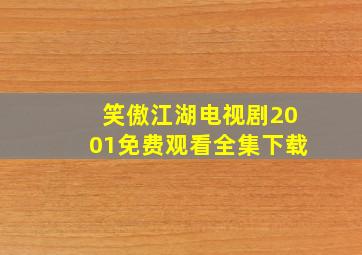 笑傲江湖电视剧2001免费观看全集下载